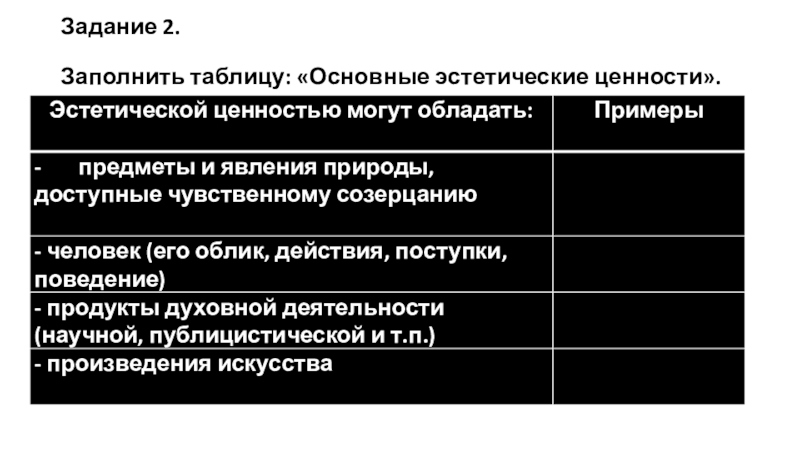 Задание 2.

Заполнить таблицу: «Основные эстетические ценности».

| Эстетической ценностью могут обладать: | Примеры |
|---|---|
| - предметы и явления природы, доступные чувственному созерцанию | |
| - человек (его облик, действия, поступки, поведение) | |
| - продукты духовной деятельности (научной, публицистической и т.п.) | |
| - произведения искусства | |